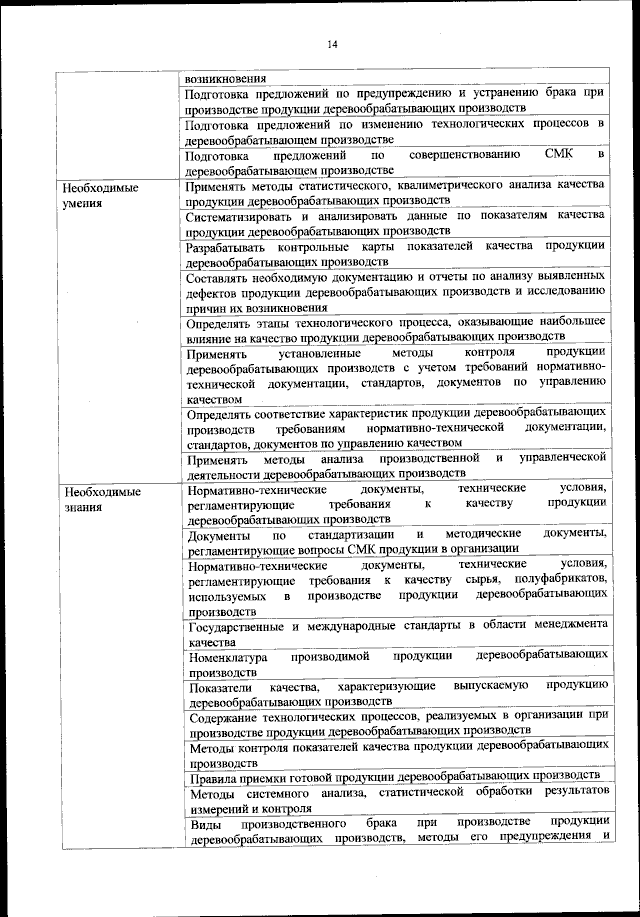 14

| | |
|---|---|
| | возникновения |
| | Подготовка предложений по предупреждению и устранению брака при производстве продукции деревообрабатывающих производств |
| | Подготовка предложений по изменению технологических процессов в деревообрабатывающем производстве |
| | Подготовка предложений по совершенствованию СМК в деревообрабатывающем производстве |
| Необходимые умения | Применять методы статистического, квалиметрического анализа качества продукции деревообрабатывающих производств |
| | Систематизировать и анализировать данные по показателям качества продукции деревообрабатывающих производств |
| | Разрабатывать контрольные карты показателей качества продукции деревообрабатывающих производств |
| | Составлять необходимую документацию и отчеты по анализу выявленных дефектов продукции деревообрабатывающих производств и исследованию причин их возникновения |
| | Определять этапы технологического процесса, оказывающие наибольшее влияние на качество продукции деревообрабатывающих производств |
| | Применять установленные методы контроля продукции деревообрабатывающих производств с учетом требований нормативно-технической документации, стандартов, документов по управлению качеством |
| | Определять соответствие характеристик продукции деревообрабатывающих производств требованиям нормативно-технической документации, стандартов, документов по управлению качеством |
| | Применять методы анализа производственной и управленческой деятельности деревообрабатывающих производств |
| Необходимые знания | Нормативно-технические документы, технические условия, регламентирующие требования к качеству продукции деревообрабатывающих производств |
| | Документы по стандартизации и методические документы, регламентирующие вопросы СМК продукции в организации |
| | Нормативно-технические документы, технические условия, регламентирующие требования к качеству сырья, полуфабрикатов, используемых в производстве продукции деревообрабатывающих производств |
| | Государственные и международные стандарты в области менеджмента качества |
| | Номенклатура производимой продукции деревообрабатывающих производств |
| | Показатели качества, характеризующие выпускаемую продукцию деревообрабатывающих производств |
| | Содержание технологических процессов, реализуемых в организации при производстве продукции деревообрабатывающих производств |
| | Методы контроля показателей качества продукции деревообрабатывающих производств |
| | Правила приемки готовой продукции деревообрабатывающих производств |
| | Методы системного анализа, статистической обработки результатов измерений и контроля |
| | Виды производственного брака при производстве продукции деревообрабатывающих производств, методы его предупреждения и |